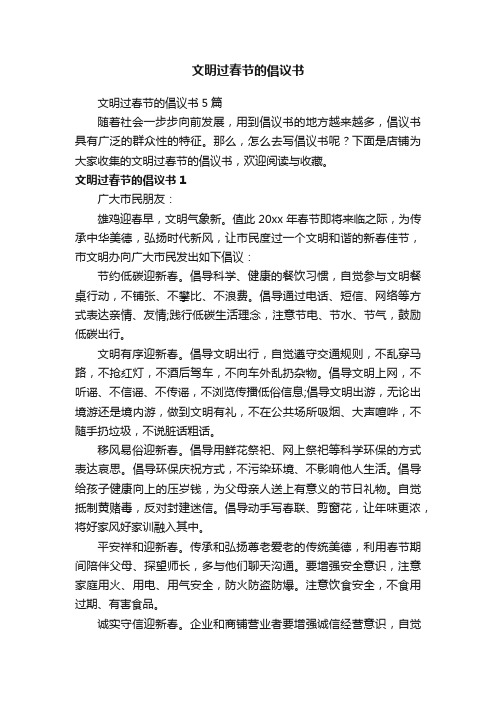 文明过春节的倡议书

文明过春节的倡议书 5 篇

随着社会一步步向前发展，用到倡议书的地方越来越多，倡议书具有广泛的群众性的特征。那么，怎么去写倡议书呢？下面是店铺为大家收集的文明过春节的倡议书，欢迎阅读与收藏。

文明过春节的倡议书 1

广大市民朋友：

雄鸡迎春早，文明气象新。值此 20xx 年春节即将来临之际，为传承中华美德，弘扬时代新风，让市民度过一个文明和谐的新春佳节，市文明办向广大市民发出如下倡议：

节约低碳迎新春。倡导科学、健康的餐饮习惯，自觉参与文明餐桌行动，不铺张、不攀比、不浪费。倡导通过电话、短信、网络等方式表达亲情、友情;践行低碳生活理念，注意节电、节水、节气，鼓励低碳出行。

文明有序迎新春。倡导文明出行，自觉遵守交通规则，不乱穿马路，不抢红灯，不酒后驾车，不向车外乱扔杂物。倡导文明上网，不听谣、不信谣、不传谣，不浏览传播低俗信息;倡导文明出游，无论出境游还是境内游，做到文明有礼，不在公共场所吸烟、大声喧哗，不随手扔垃圾，不说脏话粗话。

移风易俗迎新春。倡导用鲜花祭祀、网上祭祀等科学环保的方式表达哀思。倡导环保庆祝方式，不污染环境、不影响他人生活。倡导给孩子健康向上的压岁钱，为父母亲人送上有意义的节日礼物。自觉抵制黄赌毒，反对封建迷信。倡导动手写春联、剪窗花，让年味更浓，将好家风好家训融入其中。

平安祥和迎新春。传承和弘扬尊老爱老的传统美德，利用春节期间陪伴父母、探望师长，多与他们聊天沟通。要增强安全意识，注意家庭用火、用电、用气安全，防火防盗防爆。注意饮食安全，不食用过期、有害食品。

诚实守信迎新春。企业和商铺营业者要增强诚信经营意识，自觉